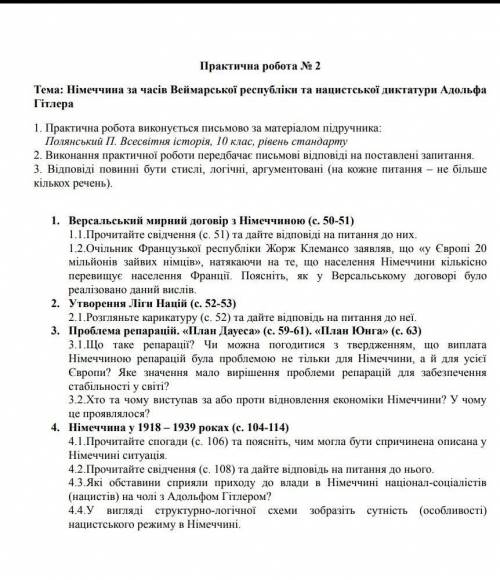 Практична робота № 2

Тема: Німеччина за часів Веймарської республіки та нацистської диктатури Адольфа Гітлера

1. Практична робота виконується письмово за матеріалом підручника:
Полянський П. Всесвітня історія, 10 клас, рівень стандарту
2. Виконання практичної роботи передбачає письмові відповіді на поставлені запитання.
3. Відповіді повинні бути стислі, логічні, аргументовані (на кожне питання – не більше кількох речень).

1. Версальський мирний договір з Німеччиною (с. 50-51)
1.1.Прочитайте свідчення (с. 51) та дайте відповіді на питання до них.
1.2.Очільник Французької республіки Жорж Клемансо заявляв, що «у Європі 20 мільйонів зайвих німців», натякаючи на те, що населення Німеччини кількісно перевищує населення Франції. Поясніть, як у Версальському договорі було реалізовано даний вислів.
2. Утворення Ліги Націй (с. 52-53)
2.1.Розгляньте карикатуру (с. 52) та дайте відповідь на питання до неї.
3. Проблема репарацій. «План Дауеса» (с. 59-61). «План Юнга» (с. 63)
3.1.Що таке репарації? Чи можна погодитися з твердженням, що виплата Німеччиною репарацій була проблемою не тільки для Німеччини, а й для усієї Європи? Яке значення мало вирішення проблеми репарацій для забезпечення стабільності у світі?
3.2.Хто та чому виступав за або проти відновлення економіки Німеччини? У чому це проявлялося?
4. Німеччина у 1918 – 1939 роках (с. 104-114)
4.1.Прочитайте спогади (с. 106) та поясніть, чим могла бути спричинена описана у Німеччині ситуація.
4.2.Прочитайте свідчення (с. 108) та дайте відповідь на питання до нього.
4.3.Які обставини сприяли приходу до влади в Німеччині націонал-соціалістів (нацистів) на чолі з Адольфом Гітлером?
4.4.У вигляді структурно-логічної схеми зобразіть сутність (особливості) нацистського режиму в Німеччині.